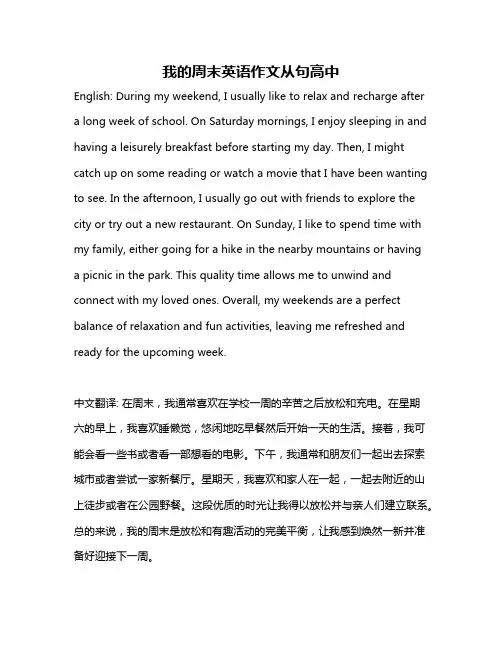 我的周末英语作文从句高中

English: During my weekend, I usually like to relax and recharge after a long week of school. On Saturday mornings, I enjoy sleeping in and having a leisurely breakfast before starting my day. Then, I might catch up on some reading or watch a movie that I have been wanting to see. In the afternoon, I usually go out with friends to explore the city or try out a new restaurant. On Sunday, I like to spend time with my family, either going for a hike in the nearby mountains or having a picnic in the park. This quality time allows me to unwind and connect with my loved ones. Overall, my weekends are a perfect balance of relaxation and fun activities, leaving me refreshed and ready for the upcoming week.

中文翻译: 在周末，我通常喜欢在学校一周的辛苦之后放松和充电。在星期六的早上，我喜欢睡懒觉，悠闲地吃早餐然后开始一天的生活。接着，我可能会看一些书或者看一部想看的电影。下午，我通常和朋友们一起出去探索城市或者尝试一家新餐厅。星期天，我喜欢和家人在一起，一起去附近的山上徒步或者在公园野餐。这段优质的时光让我得以放松并与亲人们建立联系。总的来说，我的周末是放松和有趣活动的完美平衡，让我感到焕然一新并准备好迎接下一周。